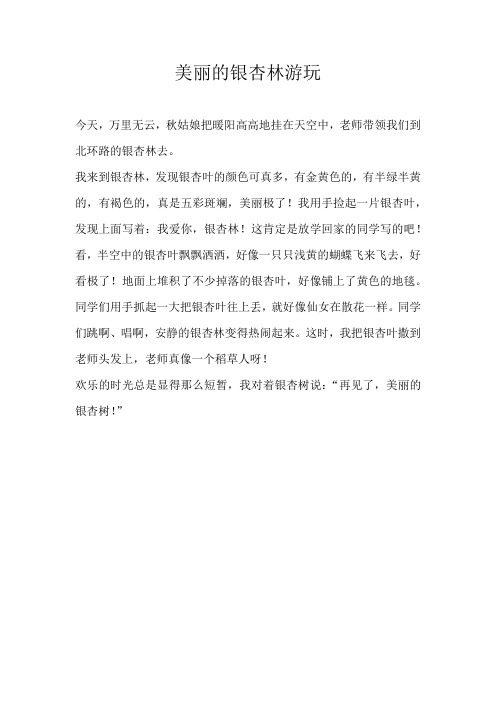 美丽的银杏林游玩

今天，万里无云，秋姑娘把暖阳高高地挂在天空中，老师带领我们到北环路的银杏林去。

我来到银杏林，发现银杏叶的颜色可真多，有金黄色的，有半绿半黄的，有褐色的，真是五彩斑斓，美丽极了！我用手捡起一片银杏叶，发现上面写着：我爱你，银杏林！这肯定是放学回家的同学写的吧！看，半空中的银杏叶飘飘洒洒，好像一只只浅黄的蝴蝶飞来飞去，好看极了！地面上堆积了不少掉落的银杏叶，好像铺上了黄色的地毯。同学们用手抓起一大把银杏叶往上丢，就好像仙女在散花一样。同学们跳啊、唱啊，安静的银杏林变得热闹起来。这时，我把银杏叶撒到老师头发上，老师真像一个稻草人呀！

欢乐的时光总是显得那么短暂，我对着银杏树说：“再见了，美丽的银杏树！”